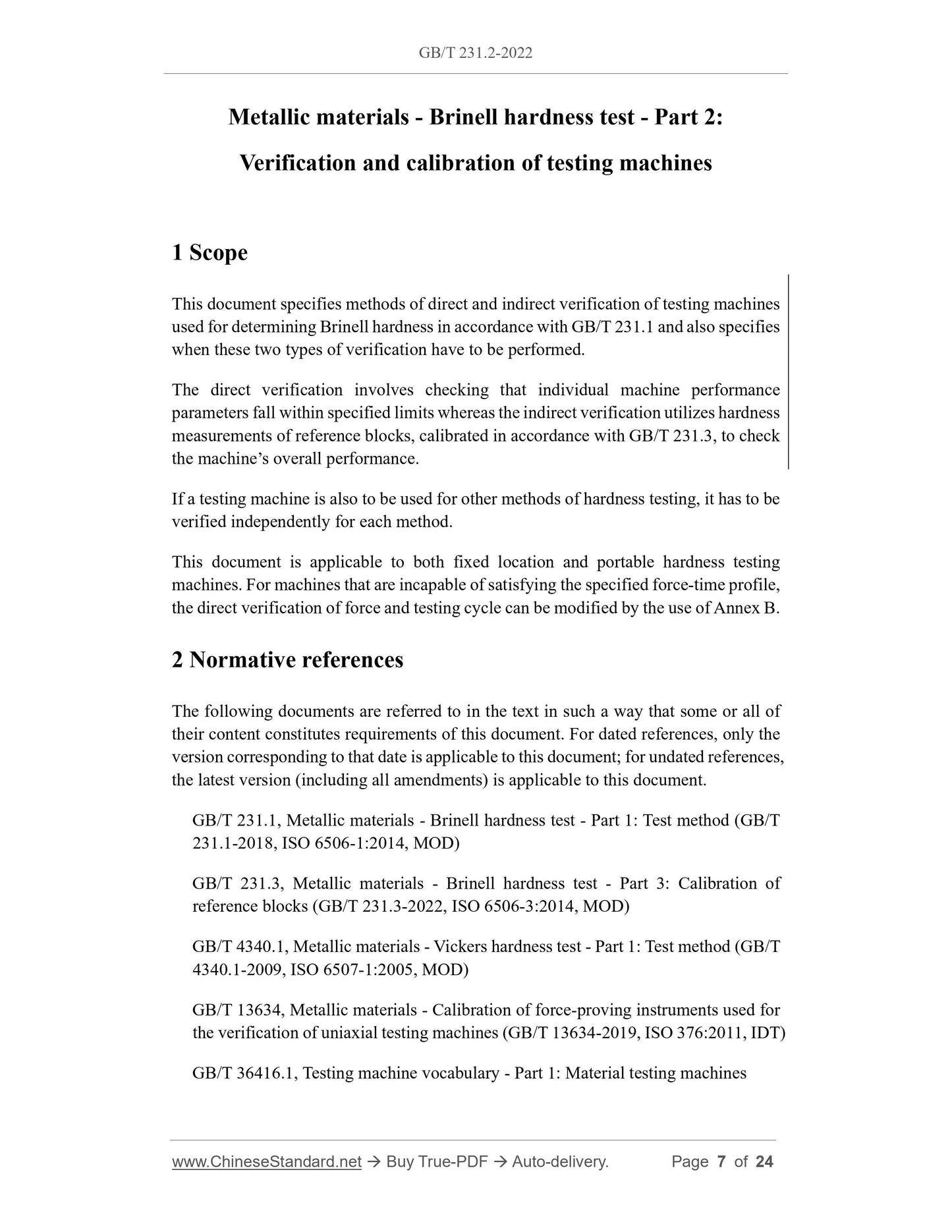 GB/T 231.2-2022

Metallic materials - Brinell hardness test - Part 2:

Verification and calibration of testing machines

1 Scope

This document specifies methods of direct and indirect verification of testing machines used for determining Brinell hardness in accordance with GB/T 231.1 and also specifies when these two types of verification have to be performed.

The direct verification involves checking that individual machine performance parameters fall within specified limits whereas the indirect verification utilizes hardness measurements of reference blocks, calibrated in accordance with GB/T 231.3, to check the machine's overall performance.

If a testing machine is also to be used for other methods of hardness testing, it has to be verified independently for each method.

This document is applicable to both fixed location and portable hardness testing machines. For machines that are incapable of satisfying the specified force-time profile, the direct verification of force and testing cycle can be modified by the use of Annex B.

2 Normative references

The following documents are referred to in the text in such a way that some or all of their content constitutes requirements of this document. For dated references, only the version corresponding to that date is applicable to this document; for undated references, the latest version (including all amendments) is applicable to this document.

GB/T 231.1, Metallic materials - Brinell hardness test - Part 1: Test method (GB/T 231.1-2018, ISO 6506-1:2014, MOD)

GB/T 231.3, Metallic materials - Brinell hardness test - Part 3: Calibration of reference blocks (GB/T 231.3-2022, ISO 6506-3:2014, MOD)

GB/T 4340.1, Metallic materials - Vickers hardness test - Part 1: Test method (GB/T 4340.1-2009, ISO 6507-1:2005, MOD)

GB/T 13634, Metallic materials - Calibration of force-proving instruments used for the verification of uniaxial testing machines (GB/T 13634-2019, ISO 376:2011, IDT)

GB/T 36416.1, Testing machine vocabulary - Part 1: Material testing machines

www.ChineseStandard.net → Buy True-PDF → Auto-delivery. Page 7 of 24